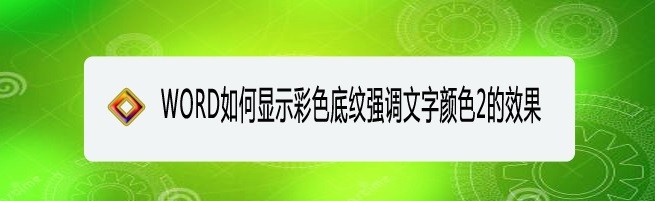 WORD如何显示彩色底纹强调文字颜色2的效果